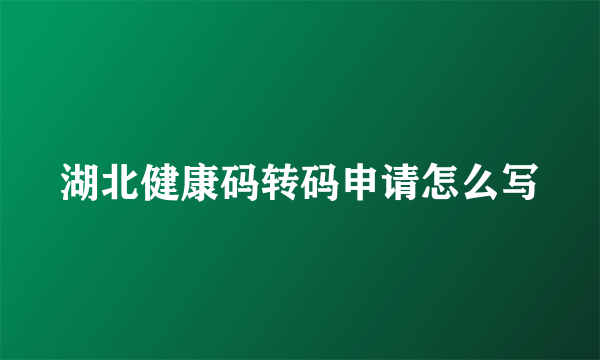 湖北健康码转码申请怎么写